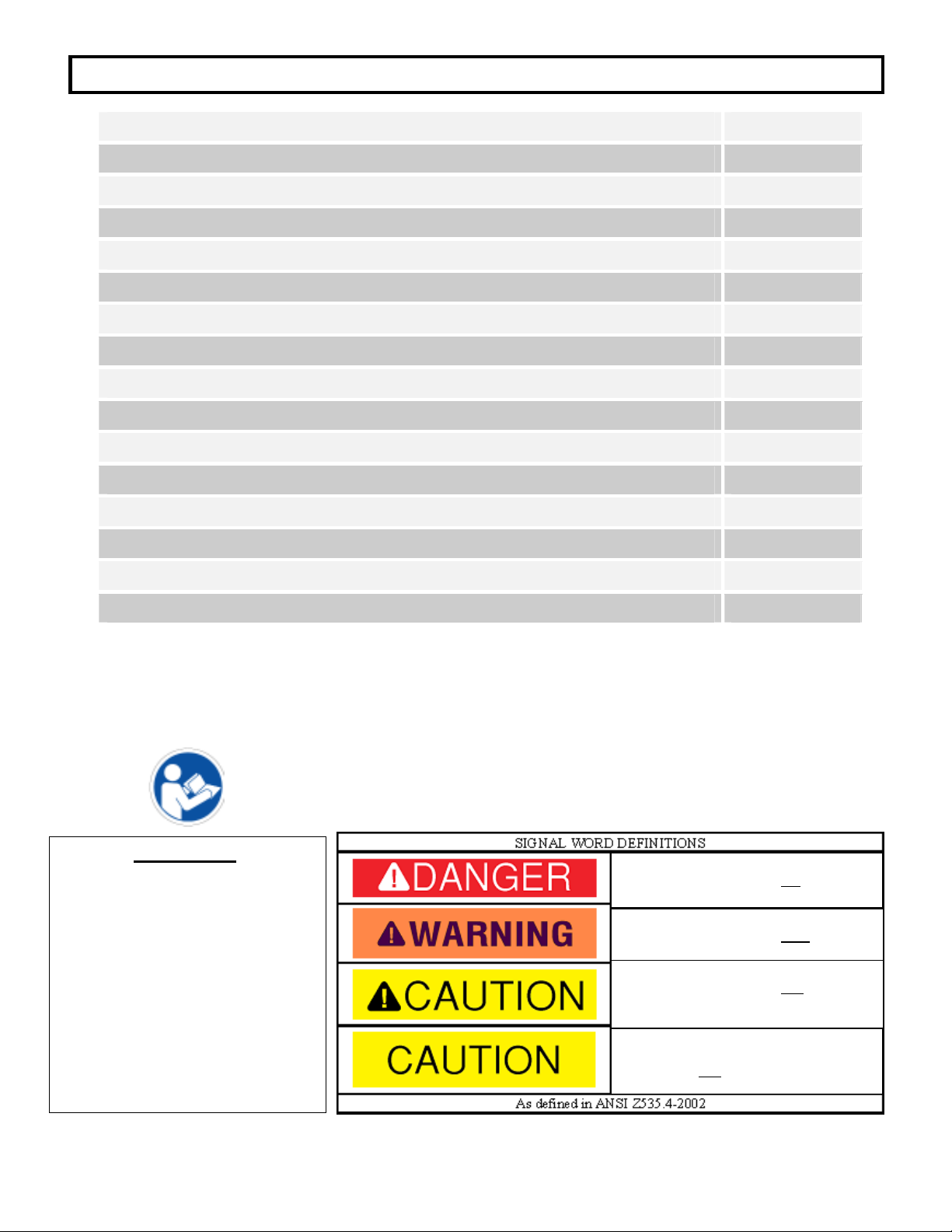 SIGNAL WORD DEFINITIONS

DANGER

WARNING

CAUTION

CAUTION

As defined in ANSI Z535.4-2002